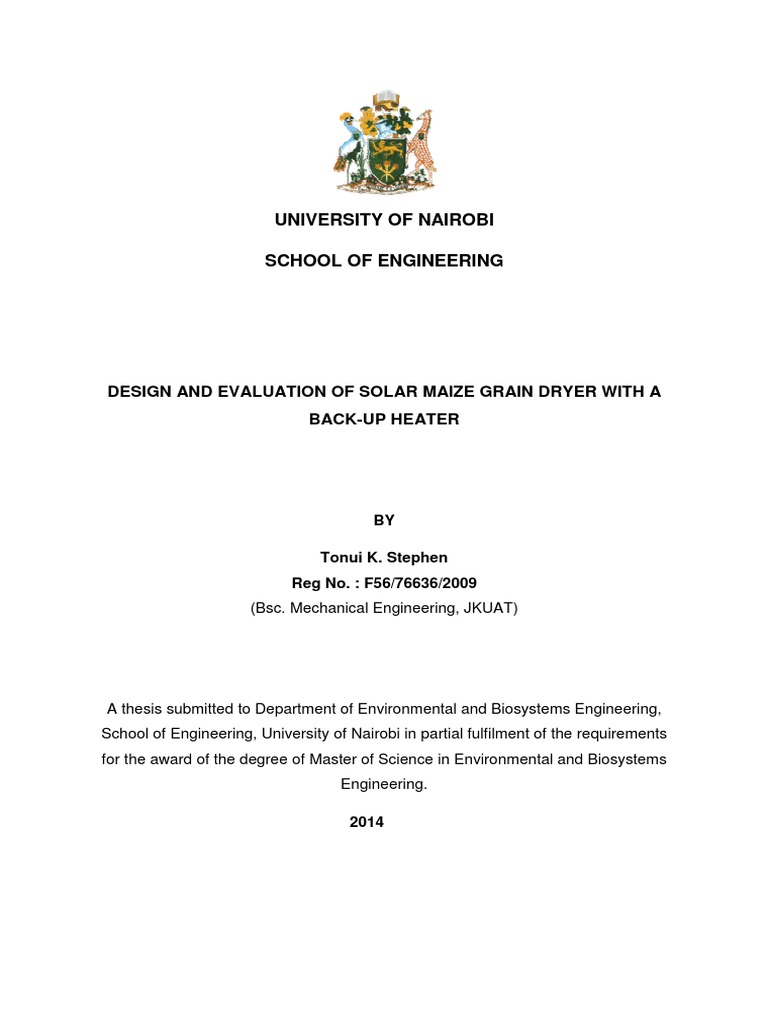 UNIVERSITY OF NAIROBI

SCHOOL OF ENGINEERING

DESIGN AND EVALUATION OF SOLAR MAIZE GRAIN DRYER WITH A BACK-UP HEATER

BY

Tonui K. Stephen
Reg No. : F56/76636/2009
(Bsc. Mechanical Engineering, JKUAT)

A thesis submitted to Department of Environmental and Biosystems Engineering, School of Engineering, University of Nairobi in partial fulfilment of the requirements for the award of the degree of Master of Science in Environmental and Biosystems Engineering.

2014